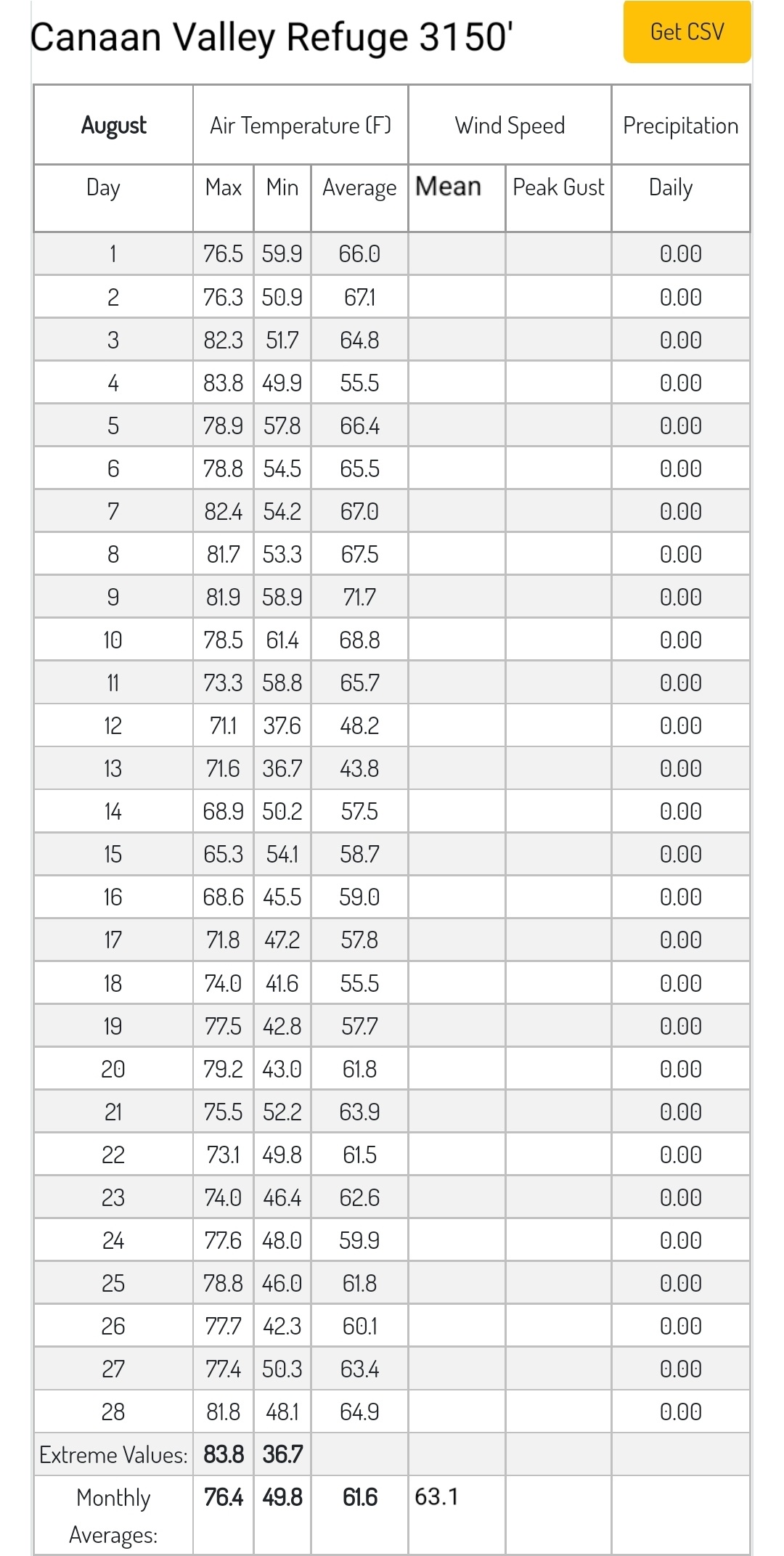 Canaan Valley Refuge 3150'

Get CSV

| August | Air Temperature (F) | | | Wind Speed | | Precipitation |
|---|---|---|---|---|---|---|
| Day | Max | Min | Average | Mean | Peak Gust | Daily |
| 1 | 76.5 | 59.9 | 66.0 | | | 0.00 |
| 2 | 76.3 | 50.9 | 67.1 | | | 0.00 |
| 3 | 82.3 | 51.7 | 64.8 | | | 0.00 |
| 4 | 83.8 | 49.9 | 55.5 | | | 0.00 |
| 5 | 78.9 | 57.8 | 66.4 | | | 0.00 |
| 6 | 78.8 | 54.5 | 65.5 | | | 0.00 |
| 7 | 82.4 | 54.2 | 67.0 | | | 0.00 |
| 8 | 81.7 | 53.3 | 67.5 | | | 0.00 |
| 9 | 81.9 | 58.9 | 71.7 | | | 0.00 |
| 10 | 78.5 | 61.4 | 68.8 | | | 0.00 |
| 11 | 73.3 | 58.8 | 65.7 | | | 0.00 |
| 12 | 71.1 | 37.6 | 48.2 | | | 0.00 |
| 13 | 71.6 | 36.7 | 43.8 | | | 0.00 |
| 14 | 68.9 | 50.2 | 57.5 | | | 0.00 |
| 15 | 65.3 | 54.1 | 58.7 | | | 0.00 |
| 16 | 68.6 | 45.5 | 59.0 | | | 0.00 |
| 17 | 71.8 | 47.2 | 57.8 | | | 0.00 |
| 18 | 74.0 | 41.6 | 55.5 | | | 0.00 |
| 19 | 77.5 | 42.8 | 57.7 | | | 0.00 |
| 20 | 79.2 | 43.0 | 61.8 | | | 0.00 |
| 21 | 75.5 | 52.2 | 63.9 | | | 0.00 |
| 22 | 73.1 | 49.8 | 61.5 | | | 0.00 |
| 23 | 74.0 | 46.4 | 62.6 | | | 0.00 |
| 24 | 77.6 | 48.0 | 59.9 | | | 0.00 |
| 25 | 78.8 | 46.0 | 61.8 | | | 0.00 |
| 26 | 77.7 | 42.3 | 60.1 | | | 0.00 |
| 27 | 77.4 | 50.3 | 63.4 | | | 0.00 |
| 28 | 81.8 | 48.1 | 64.9 | | | 0.00 |
| Extreme Values: | 83.8 | 36.7 | | | | |
| Monthly Averages: | 76.4 | 49.8 | 61.6 | 63.1 | | |